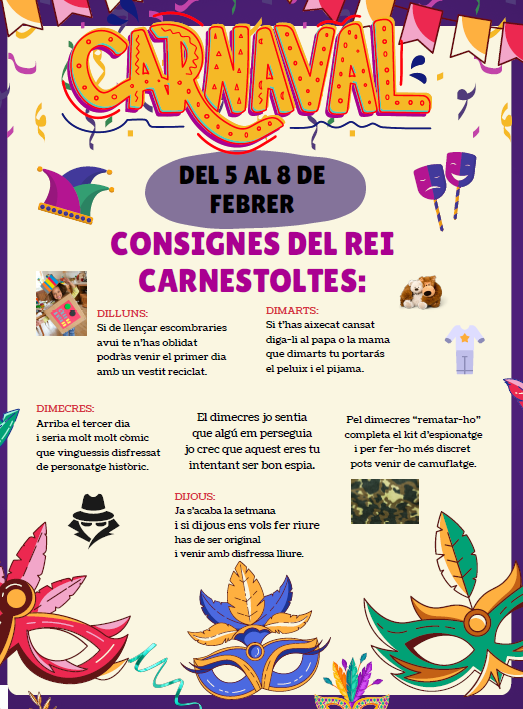 CARNAVAL

DEL 5 AL 8 DE FEBRER

CONSIGNES DEL REI CARNESTOLTES:

DILLUNS:
Si de llençar escombraries avui te n'has oblidat podràs venir el primer dia amb un vestit reciclat.

DIMARTS:
Si t'has aixecat cansat diga-li al papa o la mama que dimarts tu portaràs el peluix i el pijama.

DIMECRES:
Arriba el tercer dia i seria molt molt còmic que vinguessis disfressat de personatge històric.

El dimecres jo sentia que algú em perseguia jo crec que aquest eres tu intentant ser bon espia.

Pel dimecres "rematar-ho" completa el kit d'espionatge i per fer-ho més discret pots venir de camuflatge.

DIJOUS:
Ja s'acaba la setmana i si dijous ens vols fer riure has de ser original i venir amb disfressa lliure.